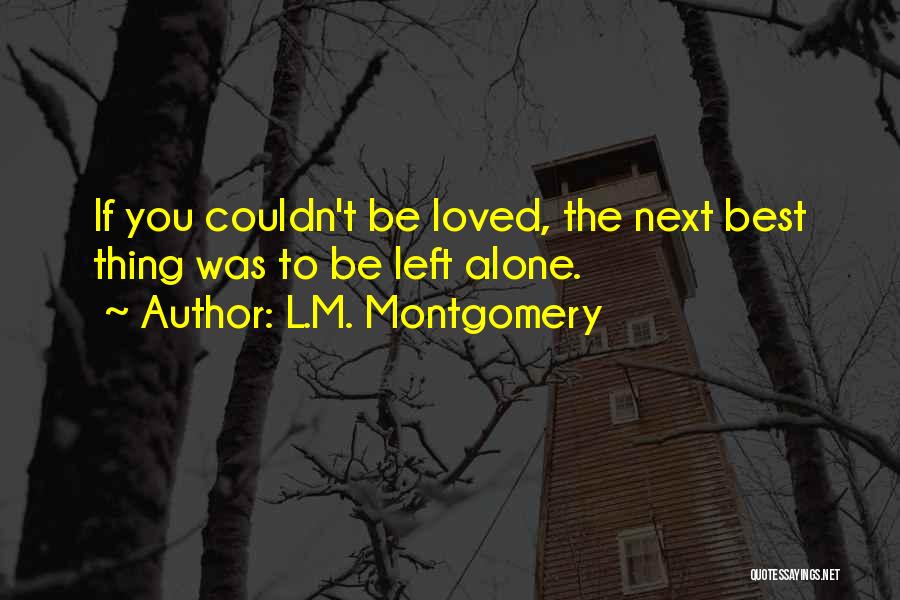 If you couldn't be loved, the next best thing was to be left alone.
~ Author: L.M. Montgomery

QUOTESSAYINGS.NET